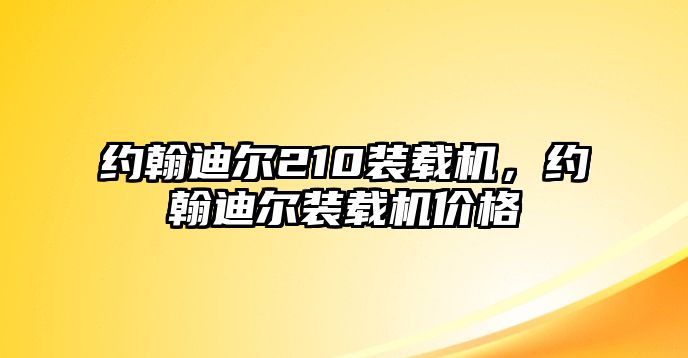 约翰迪尔210装载机，约翰迪尔装载机价格